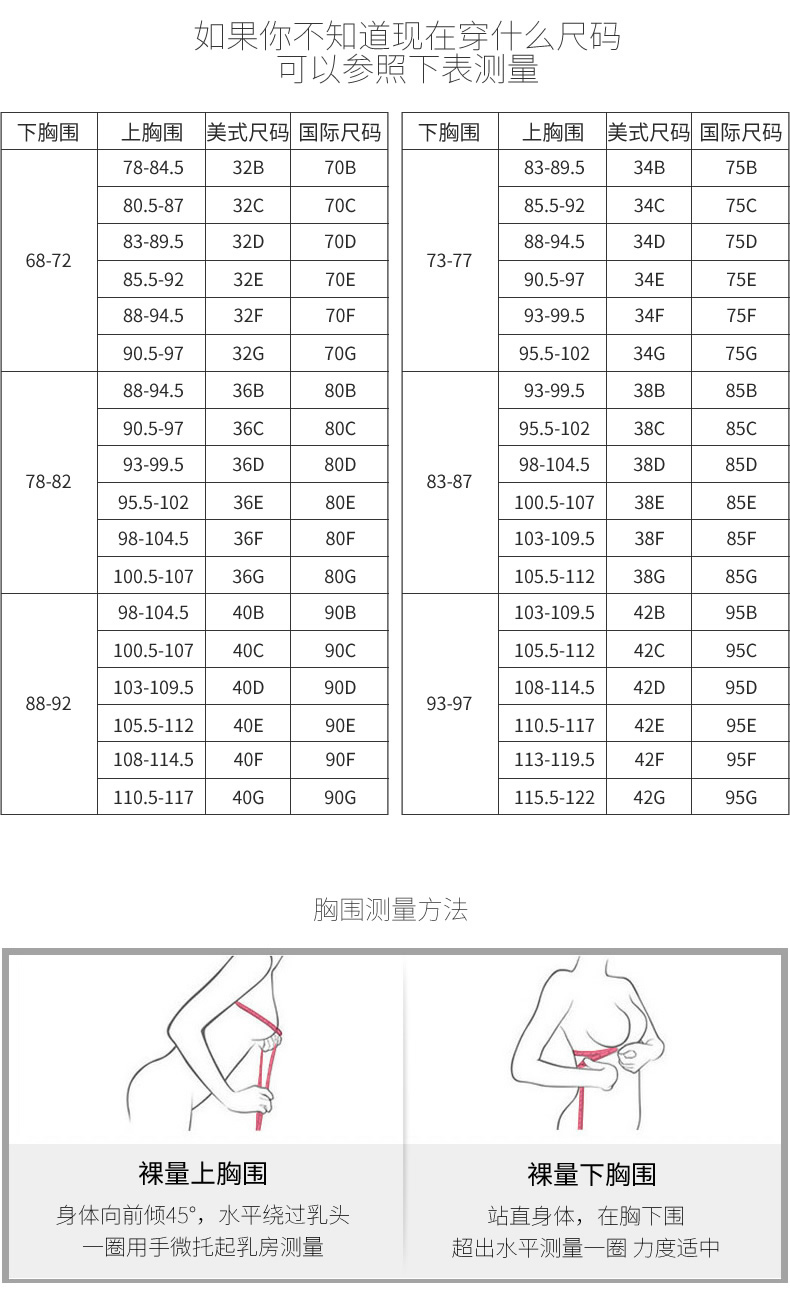 如果你不知道现在穿什么尺码
可以参照下表测量

| 下胸围 | 上胸围 | 美式尺码 | 国际尺码 |
|---|---|---|---|
| 68-72 | 78-84.5 | 32B | 70B |
| | 80.5-87 | 32C | 70C |
| | 83-89.5 | 32D | 70D |
| | 85.5-92 | 32E | 70E |
| | 88-94.5 | 32F | 70F |
| | 90.5-97 | 32G | 70G |
| 78-82 | 88-94.5 | 36B | 80B |
| | 90.5-97 | 36C | 80C |
| | 93-99.5 | 36D | 80D |
| | 95.5-102 | 36E | 80E |
| | 98-104.5 | 36F | 80F |
| | 100.5-107 | 36G | 80G |
| 88-92 | 98-104.5 | 40B | 90B |
| | 100.5-107 | 40C | 90C |
| | 103-109.5 | 40D | 90D |
| | 105.5-112 | 40E | 90E |
| | 108-114.5 | 40F | 90F |
| | 110.5-117 | 40G | 90G |

| 下胸围 | 上胸围 | 美式尺码 | 国际尺码 |
|---|---|---|---|
| 73-77 | 83-89.5 | 34B | 75B |
| | 85.5-92 | 34C | 75C |
| | 88-94.5 | 34D | 75D |
| | 90.5-97 | 34E | 75E |
| | 93-99.5 | 34F | 75F |
| | 95.5-102 | 34G | 75G |
| 83-87 | 93-99.5 | 38B | 85B |
| | 95.5-102 | 38C | 85C |
| | 98-104.5 | 38D | 85D |
| | 100.5-107 | 38E | 85E |
| | 103-109.5 | 38F | 85F |
| | 105.5-112 | 38G | 85G |
| 93-97 | 103-109.5 | 42B | 95B |
| | 105.5-112 | 42C | 95C |
| | 108-114.5 | 42D | 95D |
| | 110.5-117 | 42E | 95E |
| | 113-119.5 | 42F | 95F |
| | 115.5-122 | 42G | 95G |

胸围测量方法

裸量上胸围
身体向前倾45°，水平绕过乳头
一圈用手微托起乳房测量

裸量下胸围
站直身体，在胸下围
超出水平测量一圈 力度适中